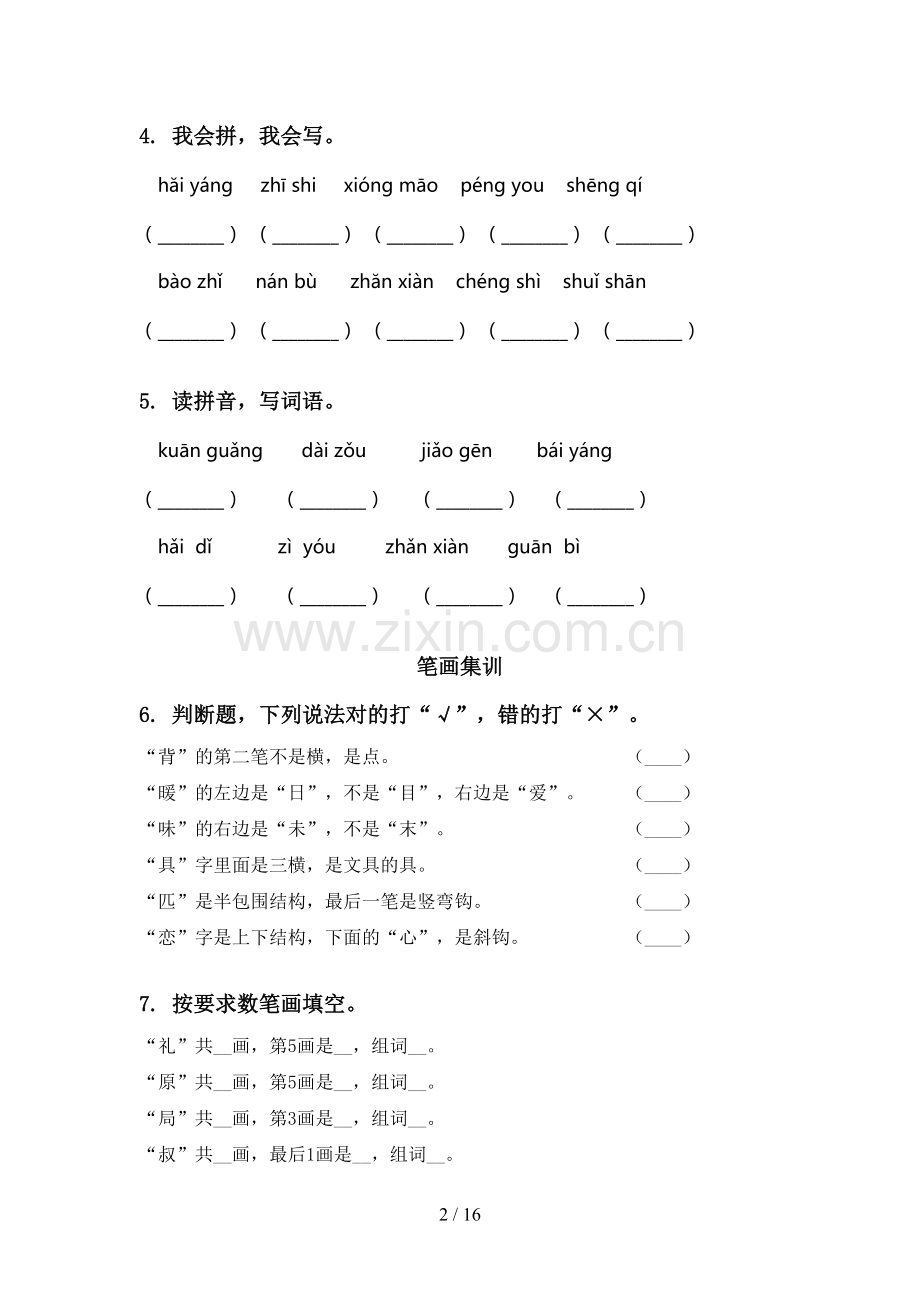 4. 我会拼，我会写。

hǎi yáng zhī shi xióng māo péng you shēng qí

(____) (____) (____) (____) (____)

bào zhǐ nán bù zhǎn xiàn chéng shì shuǐ shān

(____) (____) (____) (____) (____)

5. 读拼音，写词语。

kuān guǎng dài zǒu jiǎo gēn bái yáng

(____) (____) (____) (____)

hǎi dǐ zì yóu zhǎn xiàn guān bì

(____) (____) (____) (____)

笔画集训

6. 判断题，下列说法对的打“√”，错的打“×”。

“背”的第二笔不是横，是点。 (____)

“暖”的左边是“日”，不是“目”，右边是“爱”。 (____)

“味”的右边是“未”，不是“末”。 (____)

“具”字里面是三横，是文具的具。 (____)

“匹”是半包围结构，最后一笔是竖弯钩。 (____)

“恋”字是上下结构，下面的“心”，是斜钩。 (____)

7. 按要求数笔画填空。

“礼”共____画，第5画是____，组词____。

“原”共____画，第5画是____，组词____。

“局”共____画，第3画是____，组词____。

“叔”共____画，最后1画是____，组词____。

2 / 16

www.zixin.com.cn